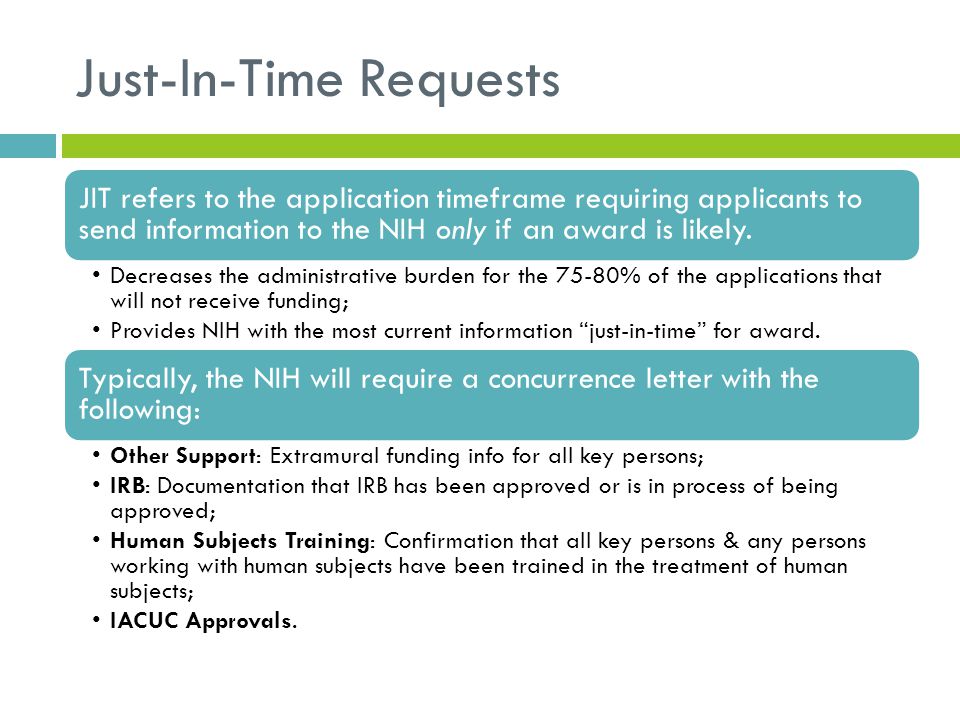 Just-In-Time Requests

JIT refers to the application timeframe requiring applicants to send information to the NIH only if an award is likely.

• Decreases the administrative burden for the 75-80% of the applications that will not receive funding;
• Provides NIH with the most current information "just-in-time" for award.

Typically, the NIH will require a concurrence letter with the following:

• Other Support: Extramural funding info for all key persons;
• IRB: Documentation that IRB has been approved or is in process of being approved;
• Human Subjects Training: Confirmation that all key persons & any persons working with human subjects have been trained in the treatment of human subjects;
• IACUC Approvals.